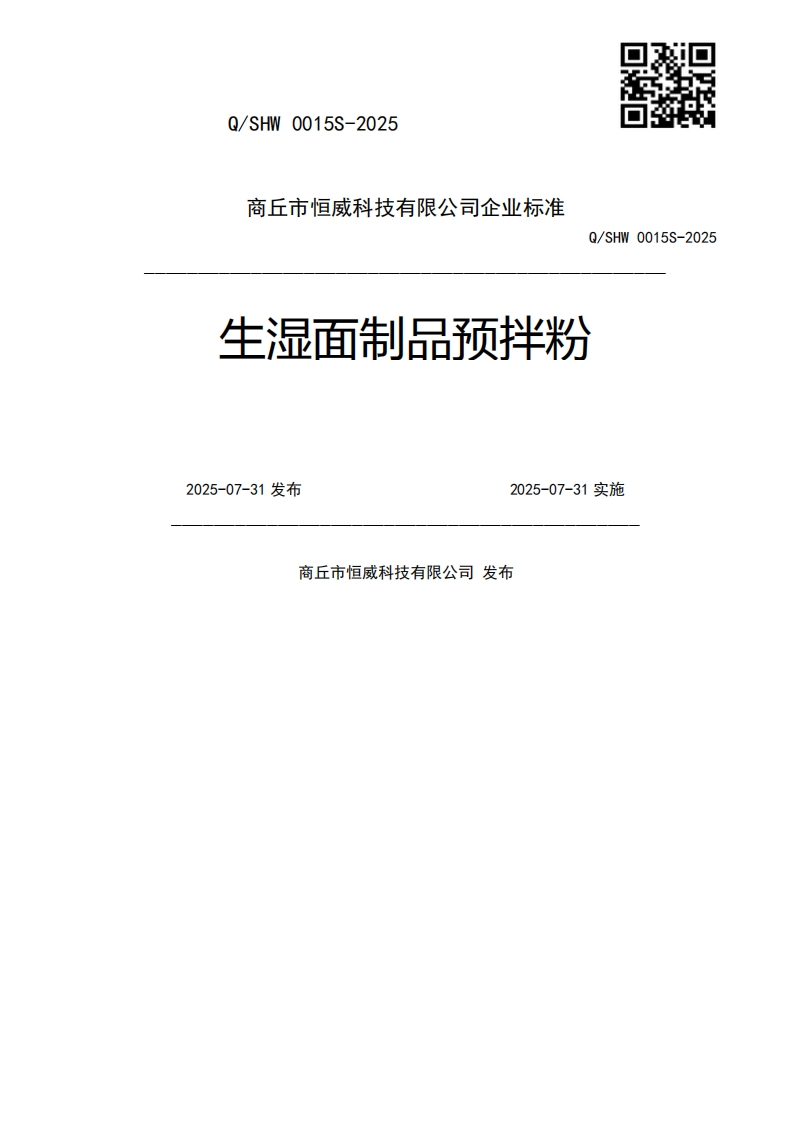 Q/SHW 0015S-2025

商丘市恒威科技有限公司企业标准

Q/SHW 0015S-2025

生湿面制品预拌粉

2025-07-31 发布

2025-07-31 实施

商丘市恒威科技有限公司 发布